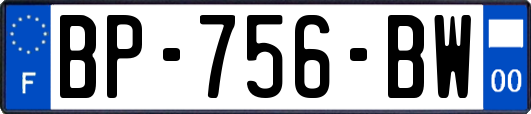 F
BP-756-BW
00